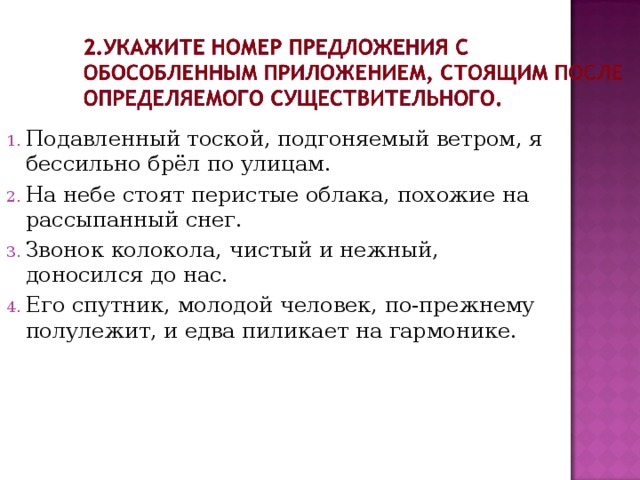 2.УКАЖИТЕ НОМЕР ПРЕДЛОЖЕНИЯ С ОБОСОБЛЕННЫМ ПРИЛОЖЕНИЕМ, СТОЯЩИМ ПОСЛЕ ОПРЕДЕЛЯЕМОГО СУЩЕСТВИТЕЛЬНОГО.

1. Подавленный тоской, подгоняемый ветром, я бессильно брёл по улицам.
2. На небе стоят перистые облака, похожие на рассыпанный снег.
3. Звонок колокола, чистый и нежный, доносился до нас.
4. Его спутник, молодой человек, по-прежнему полулежит, и едва пиликает на гармонике.